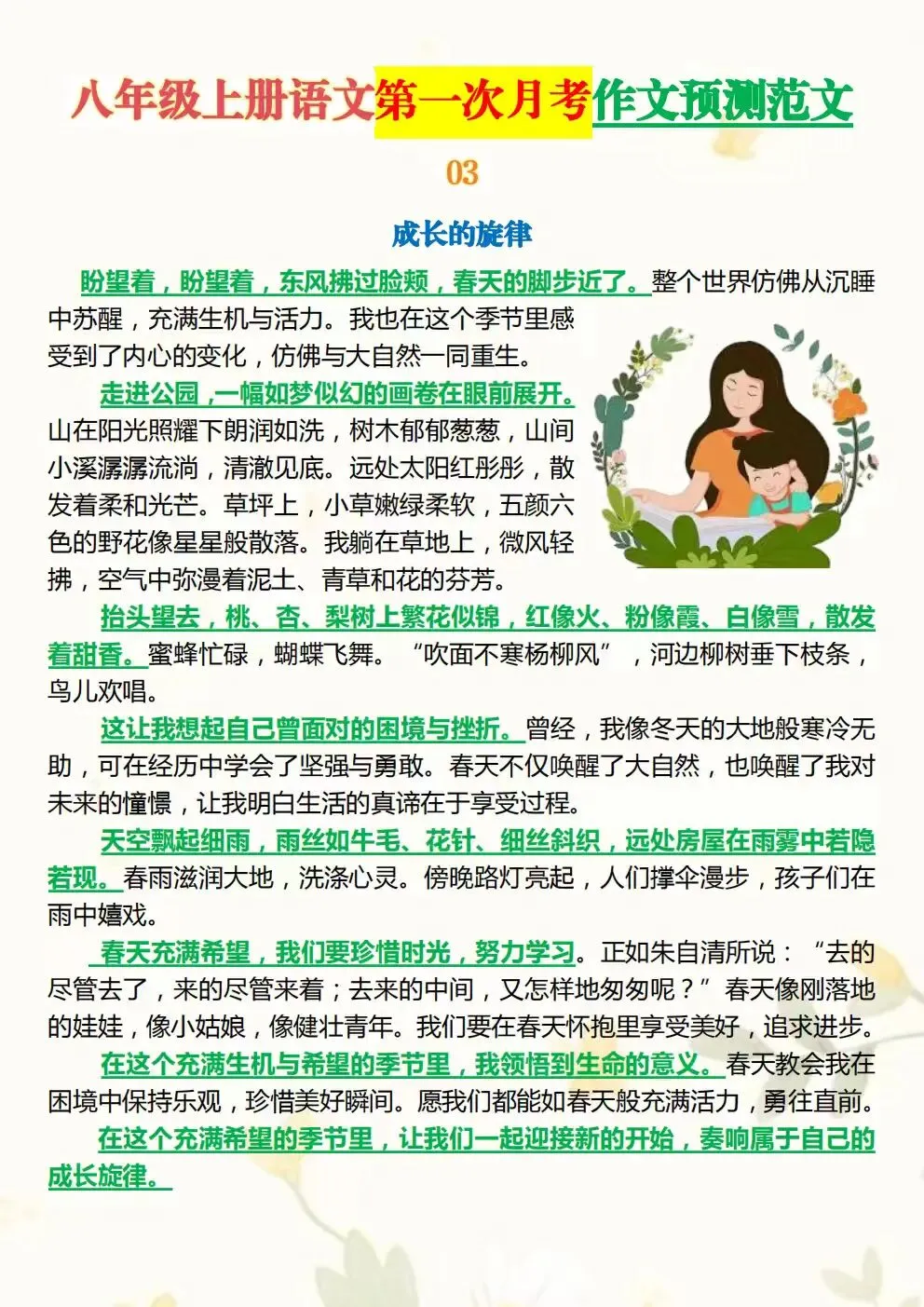 八年级上册语文第一次月考作文预测范文

03

成长的旋律

盼望着，盼望着，东风拂过脸颊，春天的脚步近了。整个世界仿佛从沉睡中苏醒，充满生机与活力。我也在这个季节里感受到了内心的变化，仿佛与大自然一同重生。

走进公园，一幅如梦似幻的画卷在眼前展开。山在阳光照耀下朗润如洗，树木郁郁葱葱，山间小溪潺潺流淌，清澈见底。远处太阳红彤彤，散发着柔和光芒。草坪上，小草嫩绿柔软，五颜六色的野花像星星般散落。我躺在草地上，微风轻拂，空气中弥漫着泥土、青草和花的芬芳。

抬头望去，桃、杏、梨树上繁花似锦，红像火、粉像霞、白像雪，散发着甜香。蜜蜂忙碌，蝴蝶飞舞。“吹面不寒杨柳风”，河边柳树垂下枝条，鸟儿欢唱。

这让我想起自己曾面对的困境与挫折。曾经，我像冬天的大地般寒冷无助，可在经历中学会了坚强与勇敢。春天不仅唤醒了大自然，也唤醒了我对未来的憧憬，让我明白生活的真谛在于享受过程。

天空飘起细雨，雨丝如牛毛、花针、细丝斜织，远处房屋在雨雾中若隐若现。春雨滋润大地，洗涤心灵。傍晚路灯亮起，人们撑伞漫步，孩子们在雨中嬉戏。

春天充满希望，我们要珍惜时光，努力学习。正如朱自清所说：“去的尽管去了，来的尽管来着；去来的中间，又怎样地匆匆呢？”春天像刚落地的娃娃，像小姑娘，像健壮青年。我们要在春天怀抱里享受美好，追求进步。

在这个充满生机与希望的季节里，我领悟到生命的意义。春天教会我在困境中保持乐观，珍惜美好瞬间。愿我们都能如春天般充满活力，勇往直前。

在这个充满希望的季节里，让我们一起迎接新的开始，奏响属于自己的成长旋律。